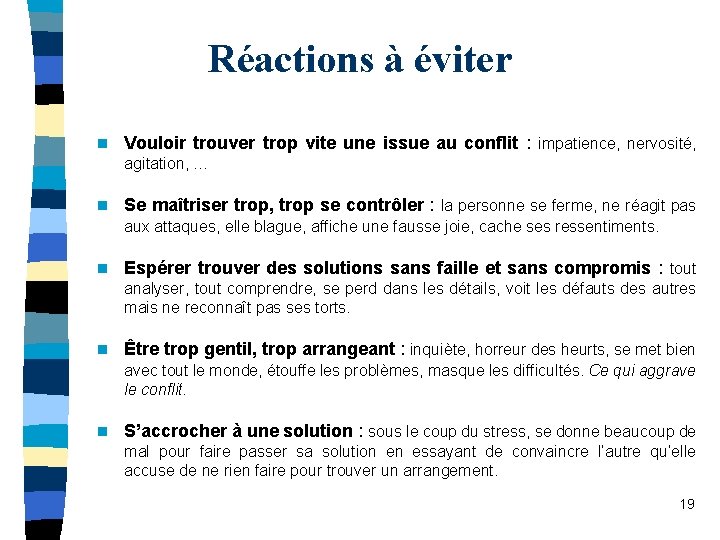 Réactions à éviter

Vouloir trouver trop vite une issue au conflit : impatience, nervosité, agitation, …

Se maîtriser trop, trop se contrôler : la personne se ferme, ne réagit pas aux attaques, elle blague, affiche une fausse joie, cache ses ressentiments.

Espérer trouver des solutions sans faille et sans compromis : tout analyser, tout comprendre, se perd dans les détails, voit les défauts des autres mais ne reconnaît pas ses torts.

Être trop gentil, trop arrangeant : inquiète, horreur des heurts, se met bien avec tout le monde, étouffe les problèmes, masque les difficultés. Ce qui aggrave le conflit.

S'accrocher à une solution : sous le coup du stress, se donne beaucoup de mal pour faire passer sa solution en essayant de convaincre l'autre qu'elle accuse de ne rien faire pour trouver un arrangement.

19